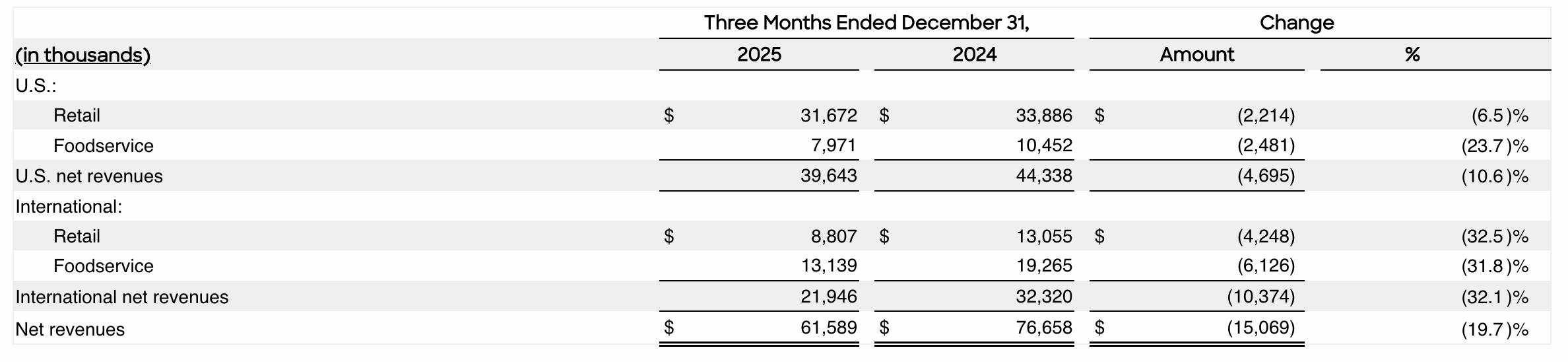 |  | Three Months Ended December 31, |  | Change |  |
|---|---|---|---|---|
| (in thousands) | 2025 | 2024 | Amount | % |
| U.S.: |  |  |  |  |
| Retail | $ 31,672 | $ 33,886 | $ (2,214) | (6.5)% |
| Foodservice | 7,971 | 10,452 | (2,481) | (23.7)% |
| U.S. net revenues | 39,643 | 44,338 | (4,695) | (10.6)% |
| International: |  |  |  |  |
| Retail | $ 8,807 | $ 13,055 | $ (4,248) | (32.5)% |
| Foodservice | 13,139 | 19,265 | (6,126) | (31.8)% |
| International net revenues | 21,946 | 32,320 | (10,374) | (32.1)% |
| Net revenues | $ 61,589 | $ 76,658 | $ (15,069) | (19.7)% |